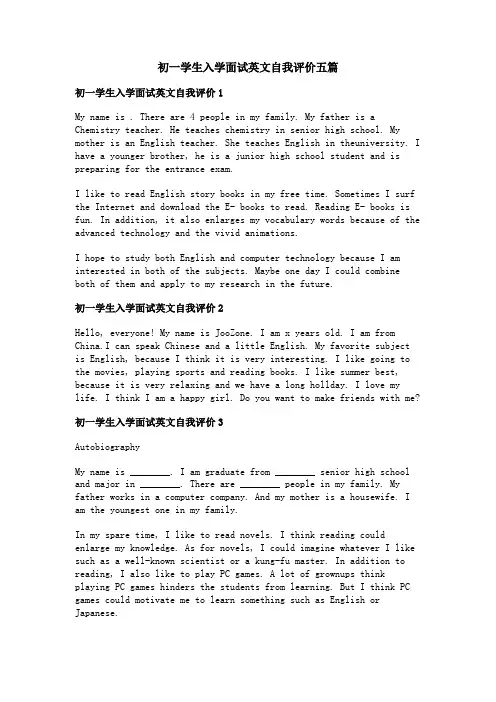 初一学生入学面试英文自我评价五篇

初一学生入学面试英文自我评价 1

My name is . There are 4 people in my family. My father is a Chemistry teacher. He teaches chemistry in senior high school. My mother is an English teacher. She teaches English in theuniversity. I have a younger brother, he is a junior high school student and is preparing for the entrance exam.

I like to read English story books in my free time. Sometimes I surf the Internet and download the E- books to read. Reading E- books is fun. In addition, it also enlarges my vocabulary words because of the advanced technology and the vivid animations.

I hope to study both English and computer technology because I am interested in both of the subjects. Maybe one day I could combine both of them and apply to my research in the future.

初一学生入学面试英文自我评价 2

Hello, everyone! My name is JooZone. I am x years old. I am from China.I can speak Chinese and a little English. My favorite subject is English, because I think it is very interesting. I like going to the movies, playing sports and reading books. I like summer best, because it is very relaxing and we have a long holiday. I love my life. I think I am a happy girl. Do you want to make friends with me?

初一学生入学面试英文自我评价 3

Autobiography

My name is ________. I am graduate from ________ senior high school and major in ________. There are ________ people in my family. My father works in a computer company. And my mother is a housewife. I am the youngest one in my family.

In my spare time, I like to read novels. I think reading could enlarge my knowledge. As for novels, I could imagine whatever I like such as a well-known scientist or a kung-fu master. In addition to reading, I also like to play PC games. A lot of grownups think playing PC games hinders the students from learning. But I think PC games could motivate me to learn something such as English or Japanese.